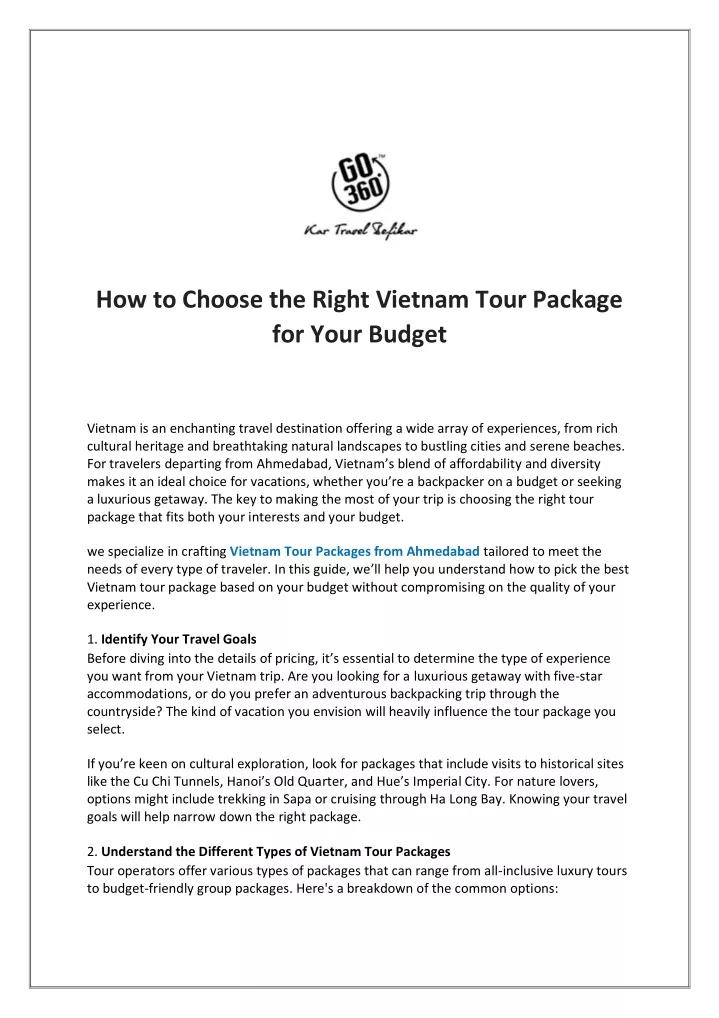 GO 360 TM

Kar Travel Befikar

How to Choose the Right Vietnam Tour Package for Your Budget

Vietnam is an enchanting travel destination offering a wide array of experiences, from rich cultural heritage and breathtaking natural landscapes to bustling cities and serene beaches. For travelers departing from Ahmedabad, Vietnam's blend of affordability and diversity makes it an ideal choice for vacations, whether you're a backpacker on a budget or seeking a luxurious getaway. The key to making the most of your trip is choosing the right tour package that fits both your interests and your budget.

we specialize in crafting Vietnam Tour Packages from Ahmedabad tailored to meet the needs of every type of traveler. In this guide, we'll help you understand how to pick the best Vietnam tour package based on your budget without compromising on the quality of your experience.

1. Identify Your Travel Goals
Before diving into the details of pricing, it's essential to determine the type of experience you want from your Vietnam trip. Are you looking for a luxurious getaway with five-star accommodations, or do you prefer an adventurous backpacking trip through the countryside? The kind of vacation you envision will heavily influence the tour package you select.

If you're keen on cultural exploration, look for packages that include visits to historical sites like the Cu Chi Tunnels, Hanoi's Old Quarter, and Hue's Imperial City. For nature lovers, options might include trekking in Sapa or cruising through Ha Long Bay. Knowing your travel goals will help narrow down the right package.

2. Understand the Different Types of Vietnam Tour Packages
Tour operators offer various types of packages that can range from all-inclusive luxury tours to budget-friendly group packages. Here's a breakdown of the common options: